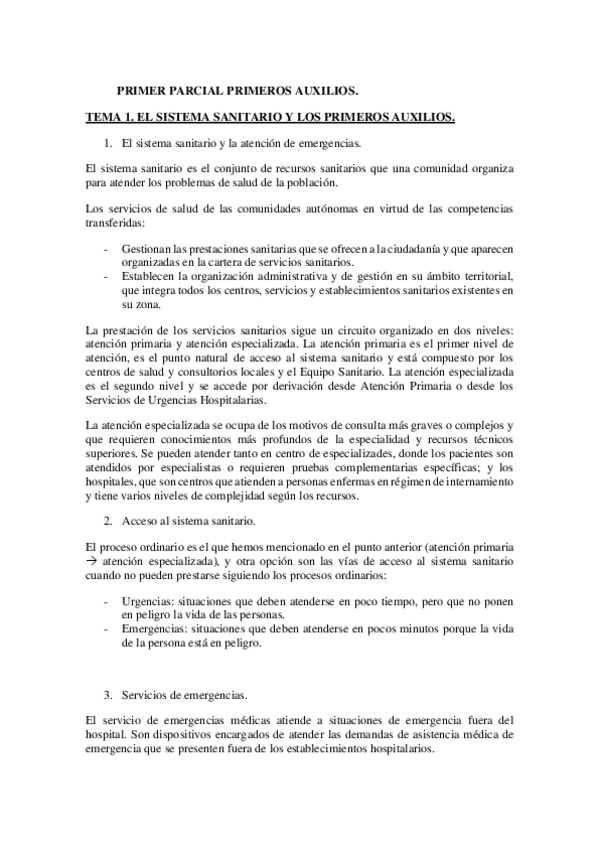 PRIMER PARCIAL PRIMEROS AUXILIOS.

TEMA 1. EL SISTEMA SANITARIO Y LOS PRIMEROS AUXILIOS.

1. El sistema sanitario y la atención de emergencias.

El sistema sanitario es el conjunto de recursos sanitarios que una comunidad organiza para atender los problemas de salud de la población.

Los servicios de salud de las comunidades autónomas en virtud de las competencias transferidas:

- Gestionan las prestaciones sanitarias que se ofrecen a la ciudadanía y que aparecen organizadas en la cartera de servicios sanitarios.
- Establecen la organización administrativa y de gestión en su ámbito territorial, que integra todos los centros, servicios y establecimientos sanitarios existentes en su zona.

La prestación de los servicios sanitarios sigue un circuito organizado en dos niveles: atención primaria y atención especializada. La atención primaria es el primer nivel de atención, es el punto natural de acceso al sistema sanitario y está compuesto por los centros de salud y consultorios locales y el Equipo Sanitario. La atención especializada es el segundo nivel y se accede por derivación desde Atención Primaria o desde los Servicios de Urgencias Hospitalarias.

La atención especializada se ocupa de los motivos de consulta más graves o complejos y que requieren conocimientos más profundos de la especialidad y recursos técnicos superiores. Se pueden atender tanto en centro de especializades, donde los pacientes son atendidos por especialistas o requieren pruebas complementarias específicas; y los hospitales, que son centros que atienden a personas enfermas en régimen de internamiento y tiene varios niveles de complejidad según los recursos.

2. Acceso al sistema sanitario.

El proceso ordinario es el que hemos mencionado en el punto anterior (atención primaria → atención especializada), y otra opción son las vías de acceso al sistema sanitario cuando no pueden prestarse siguiendo los procesos ordinarios:

- Urgencias: situaciones que deben atenderse en poco tiempo, pero que no ponen en peligro la vida de las personas.
- Emergencias: situaciones que deben atenderse en pocos minutos porque la vida de la persona está en peligro.

3. Servicios de emergencias.

El servicio de emergencias médicas atiende a situaciones de emergencia fuera del hospital. Son dispositivos encargados de atender las demandas de asistencia médica de emergencia que se presenten fuera de los establecimientos hospitalarios.